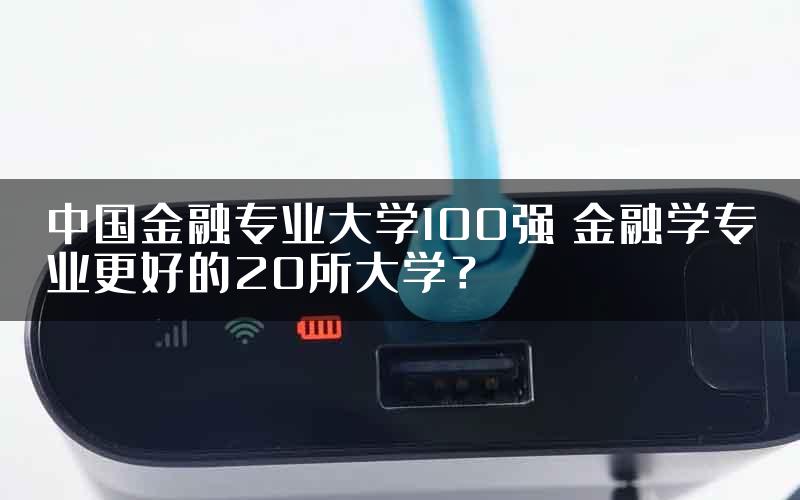 中国金融专业大学100强 金融学专业更好的20所大学？